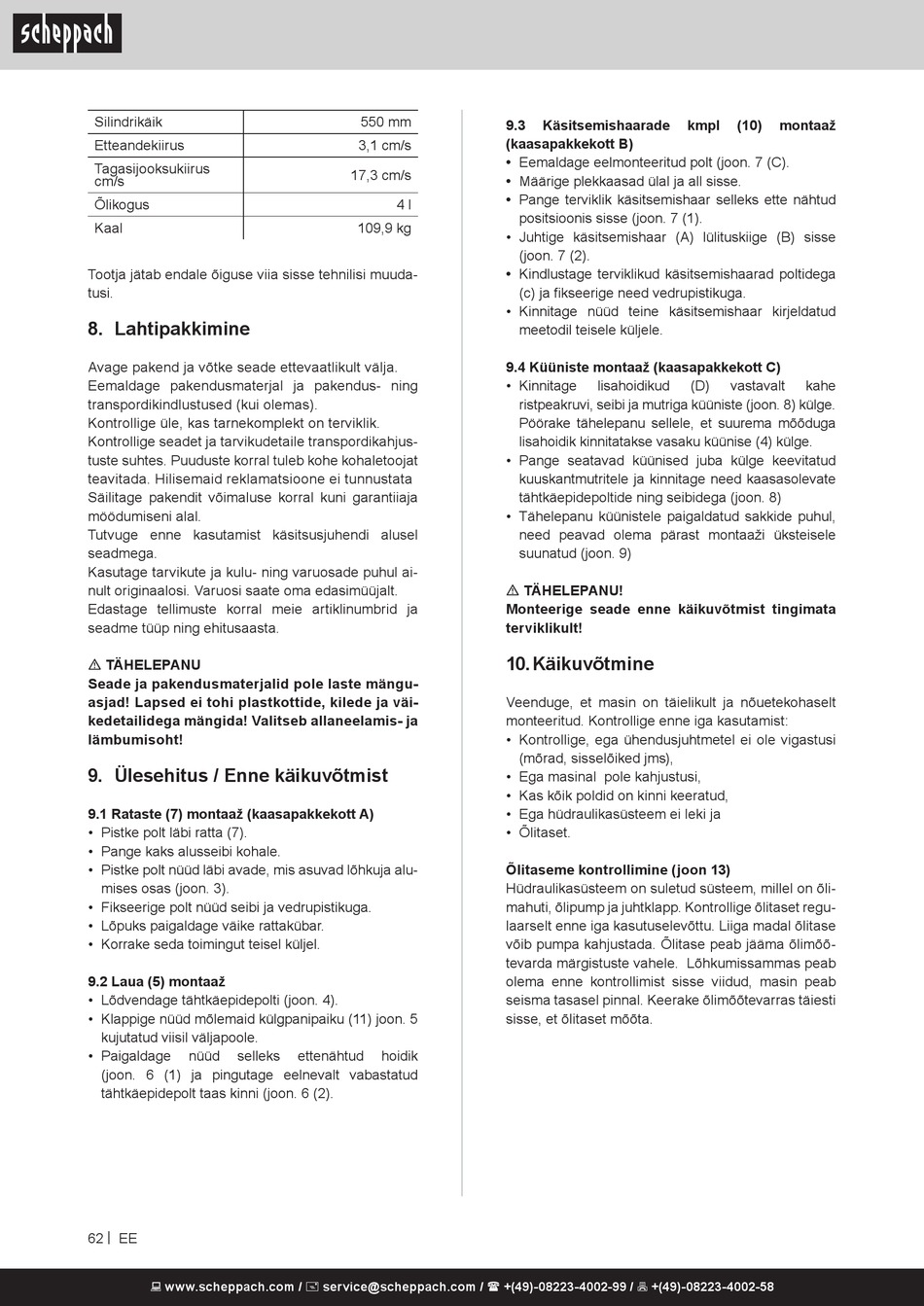 scheppach

| Silindrikäik | 550 mm |
|---|---|
| Etteandekiirus | 3,1 cm/s |
| Tagasijooksukiirus cm/s | 17,3 cm/s |
| Õlikogus | 4 l |
| Kaal | 109,9 kg |

Tootja jätab endale õiguse viia sisse tehnilisi muudatusi.

8. Lahtipakkimine

Avage pakend ja võtke seade ettevaatlikult välja.
Eemaldage pakendusmaterjal ja pakendus- ning transpordikindlustused (kui olemas).
Kontrollige üle, kas tarnekomplekt on terviklik.
Kontrollige seadet ja tarvikudetaile transpordikahjustuste suhtes. Puuduste korral tuleb kohe kohaletoojat teavitada. Hilisemaid reklamatsioone ei tunnustata
Säilitage pakendit võimaluse korral kuni garantiiaja möödumiseni alal.
Tutvuge enne kasutamist käsitsusjuhendi alusel seadmega.
Kasutage tarvikute ja kulu- ning varuosade puhul ainult originaalosi. Varuosi saate oma edasimüüjalt.
Edastage tellimuste korral meie artiklinumbrid ja seadme tüüp ning ehitusaasta.

⚠ TÄHELEPANU
Seade ja pakendusmaterjalid pole laste mänguasjad! Lapsed ei tohi plastkottide, kilede ja väikedetailidega mängida! Valitseb allaneelamis- ja lämbumisoht!

9. Ülesehitus / Enne käikuvõtmist

9.1 Rataste (7) montaaž (kaasapakkekott A)
• Pistke polt läbi ratta (7).
• Pange kaks alusseibi kohale.
• Pistke polt nüüd läbi avade, mis asuvad lõhkuja alumises osas (joon. 3).
• Fikseerige polt nüüd seibi ja vedrupistikuga.
• Lõpuks paigaldage väike rattakübar.
• Korrake seda toimingut teisel küljel.

9.2 Laua (5) montaaž
• Lõdvendage tähtkäepidepolti (joon. 4).
• Klappige nüüd mõlemaid külgpanipaiku (11) joon. 5 kujutatud viisil väljapoole.
• Paigaldage nüüd selleks ettenähtud hoidik (joon. 6 (1) ja pingutage eelnevalt vabastatud tähtkäepidepolt taas kinni (joon. 6 (2).

9.3 Käsitsemishaarade kmpl (10) montaaž (kaasapakkekott B)
• Eemaldage eelmonteeritud polt (joon. 7 (C).
• Määrige plekkaasad ülal ja all sisse.
• Pange terviklik käsitsemishaar selleks ette nähtud positsioonis sisse (joon. 7 (1).
• Juhtige käsitsemishaar (A) lülituskiige (B) sisse (joon. 7 (2).
• Kindlustage terviklikud käsitsemishaarad poltidega (c) ja fikseerige need vedrupistikuga.
• Kinnitage nüüd teine käsitsemishaar kirjeldatud meetodil teisele küljele.

9.4 Küüniste montaaž (kaasapakkekott C)
• Kinnitage lisahoidikud (D) vastavalt kahe ristpeakruvi, seibi ja mutriga küüniste (joon. 8) külge. Pöörake tähelepanu sellele, et suurema mõõduga lisahoidik kinnitatakse vasaku küünise (4) külge.
• Pange seatavad küünised juba külge keevitatud kuuskantmutritele ja kinnitage need kaasasolevate tähtkäepidepoltide ning seibidega (joon. 8)
• Tähelepanu küünistele paigaldatud sakkide puhul, need peavad olema pärast montaaži üksteisele suunatud (joon. 9)

⚠ TÄHELEPANU!
Monteerige seade enne käikuvõtmist tingimata terviklikult!

10. Käikuvõtmine

Veenduge, et masin on täielikult ja nõuetekohaselt monteeritud. Kontrollige enne iga kasutamist:
• Kontrollige, ega ühendusjuhtmetel ei ole vigastusi (mõrad, sisselõiked jms),
• Ega masinal pole kahjustusi,
• Kas kõik poldid on kinni keeratud,
• Ega hüdraulikasüsteem ei leki ja
• Õlitaset.

Õlitaseme kontrollimine (joon 13)
Hüdraulikasüsteem on suletud süsteem, millel on õlimahuti, õlipump ja juhtklapp. Kontrollige õlitaset regulaarselt enne iga kasutuselevõttu. Liiga madal õlitase võib pumpa kahjustada. Õlitase peab jääma õlimõõtevarda märgistuste vahele. Lõhkumissammas peab olema enne kontrollimist sisse viidud, masin peab seisma tasasel pinnal. Keerake õlimõõtevarras täiesti sisse, et õlitaset mõõta.

62 | EE

www.scheppach.com / service@scheppach.com / +(49)-08223-4002-99 / +(49)-08223-4002-58